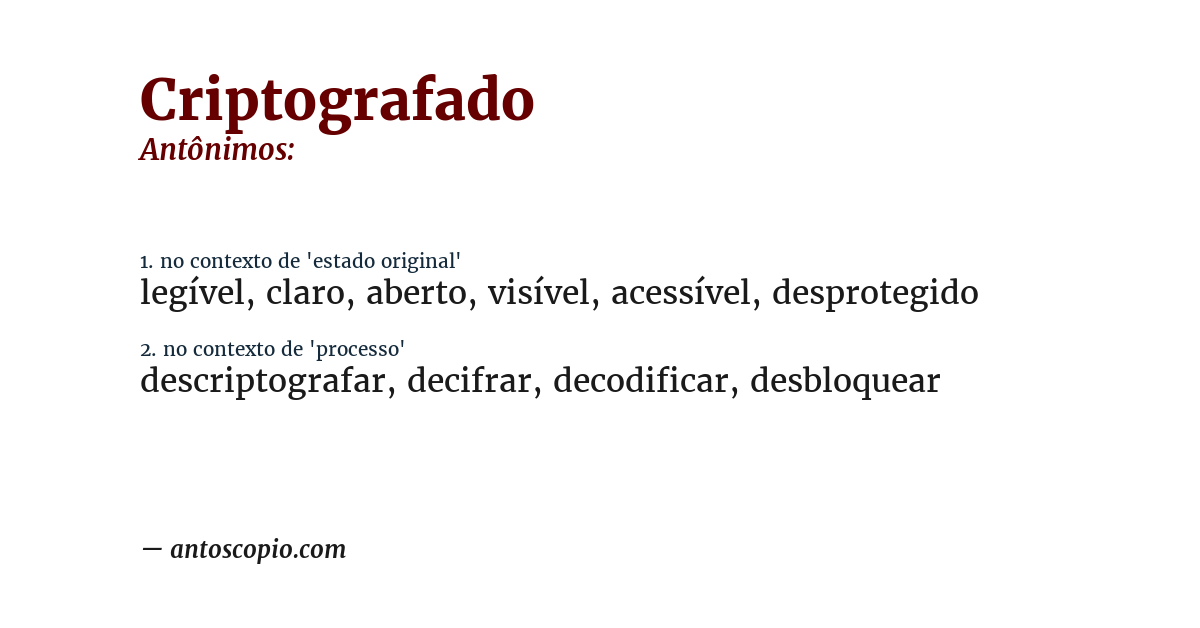 Criptografado
Antônimos:

1. no contexto de 'estado original'
legível, claro, aberto, visível, acessível, desprotegido

2. no contexto de 'processo'
descriptografar, decifrar, decodificar, desbloquear

— antoscopio.com